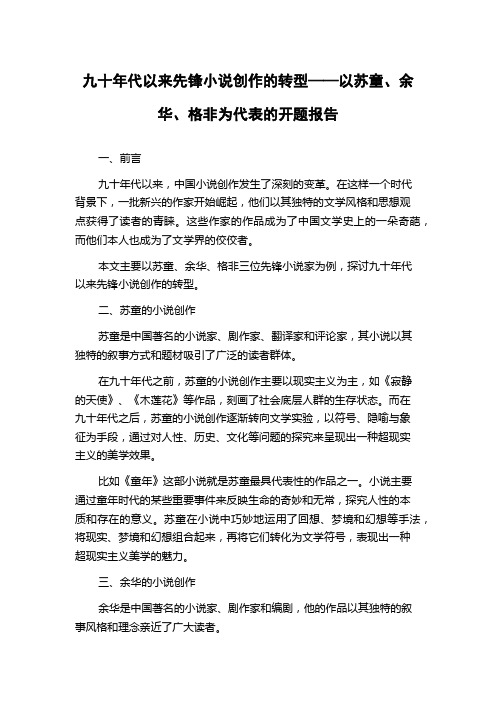 九十年代以来先锋小说创作的转型——以苏童、余华、格非为代表的开题报告

一、前言

九十年代以来，中国小说创作发生了深刻的变革。在这样一个时代背景下，一批新兴的作家开始崛起，他们以其独特的文学风格和思想观点获得了读者的青睐。这些作家的作品成为了中国文学史上的一朵奇葩，而他们本人也成为了文学界的佼佼者。

本文主要以苏童、余华、格非三位先锋小说家为例，探讨九十年代以来先锋小说创作的转型。

二、苏童的小说创作

苏童是中国著名的小说家、剧作家、翻译家和评论家，其小说以其独特的叙事方式和题材吸引了广泛的读者群体。

在九十年代之前，苏童的小说创作主要以现实主义为主，如《寂静的天使》、《木莲花》等作品，刻画了社会底层人群的生存状态。而在九十年代之后，苏童的小说创作逐渐转向文学实验，以符号、隐喻与象征为手段，通过对人性、历史、文化等问题的探究来呈现出一种超现实主义的美学效果。

比如《童年》这部小说就是苏童最具代表性的作品之一。小说主要通过童年时代的某些重要事件来反映生命的奇妙和无常，探究人性的本质和存在的意义。苏童在小说中巧妙地运用了回想、梦境和幻想等手法，将现实、梦境和幻想组合起来，再将它们转化为文学符号，表现出一种超现实主义美学的魅力。

三、余华的小说创作

余华是中国著名的小说家、剧作家和编剧，他的作品以其独特的叙事风格和理念亲近了广大读者。